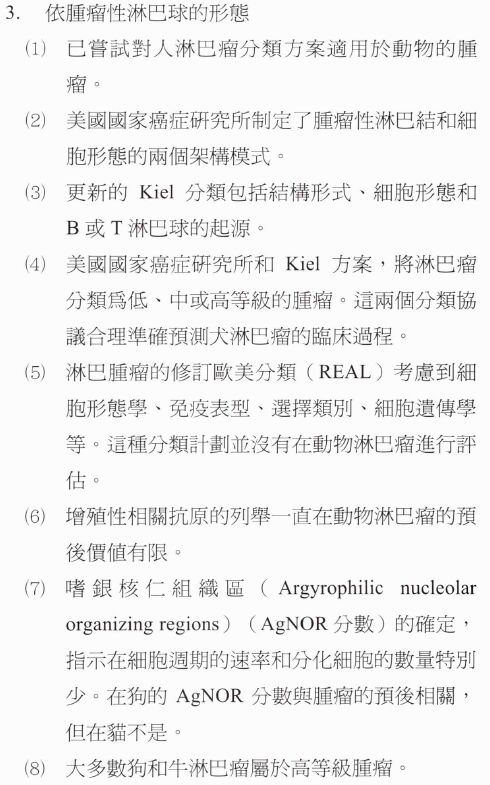 3. 依腫瘤性淋巴球的形態

⑴ 已嘗試對人淋巴瘤分類方案適用於動物的腫瘤。

⑵ 美國國家癌症研究所制定了腫瘤性淋巴結和細胞形態的兩個架構模式。

⑶ 更新的Kiel分類包括結構形式、細胞形態和B或T淋巴球的起源。

⑷ 美國國家癌症研究所和Kiel方案，將淋巴瘤分類爲低、中或高等級的腫瘤。這兩個分類協議合理準確預測犬淋巴瘤的臨床過程。

⑸ 淋巴腫瘤的修訂歐美分類（REAL）考慮到細胞形態學、免疫表型、選擇類別、細胞遺傳學等。這種分類計劃並沒有在動物淋巴瘤進行評估。

⑹ 增殖性相關抗原的列舉一直在動物淋巴瘤的預後價值有限。

⑺ 嗜銀核仁組織區（Argyrophilic nucleolar organizing regions）（AgNOR分數）的確定，指示在細胞週期的速率和分化細胞的數量特別少。在狗的AgNOR分數與腫瘤的預後相關，但在貓不是。

⑻ 大多數狗和牛淋巴瘤屬於高等級腫瘤。